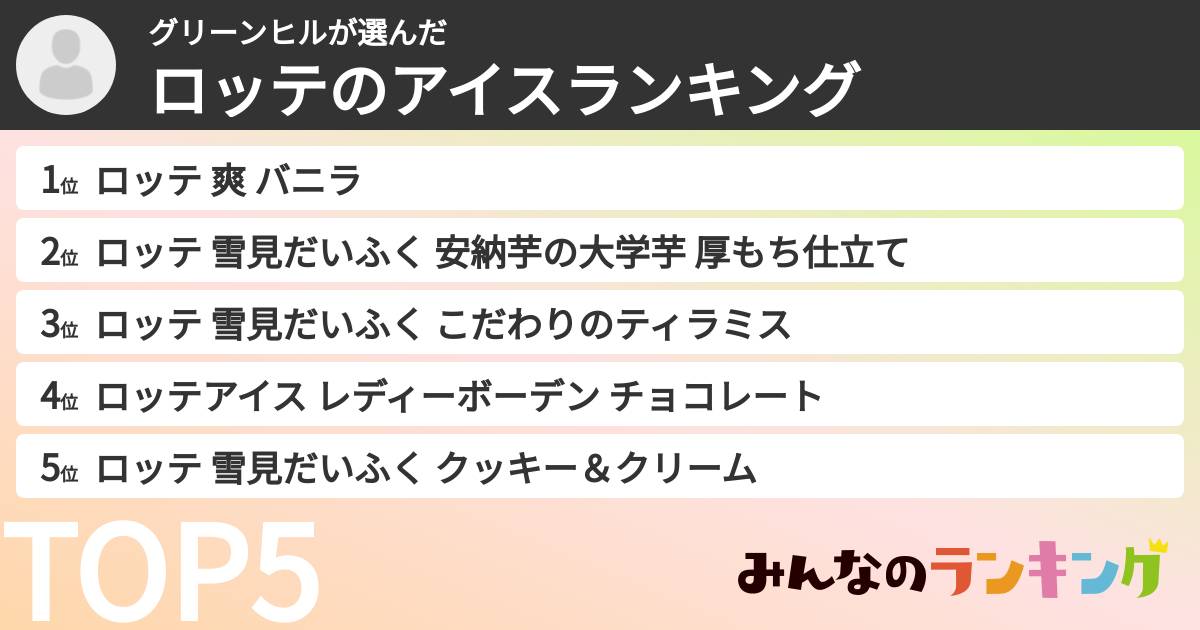 グリーンヒルが選んだ
ロッテのアイスランキング

1位 ロッテ 爽 バニラ
2位 ロッテ 雪見だいふく 安納芋の大学芋 厚もち仕立て
3位 ロッテ 雪見だいふく こだわりのティラミス
4位 ロッテアイス レディーボーデン チョコレート
5位 ロッテ 雪見だいふく クッキー＆クリーム

TOP5

みんなのランキング